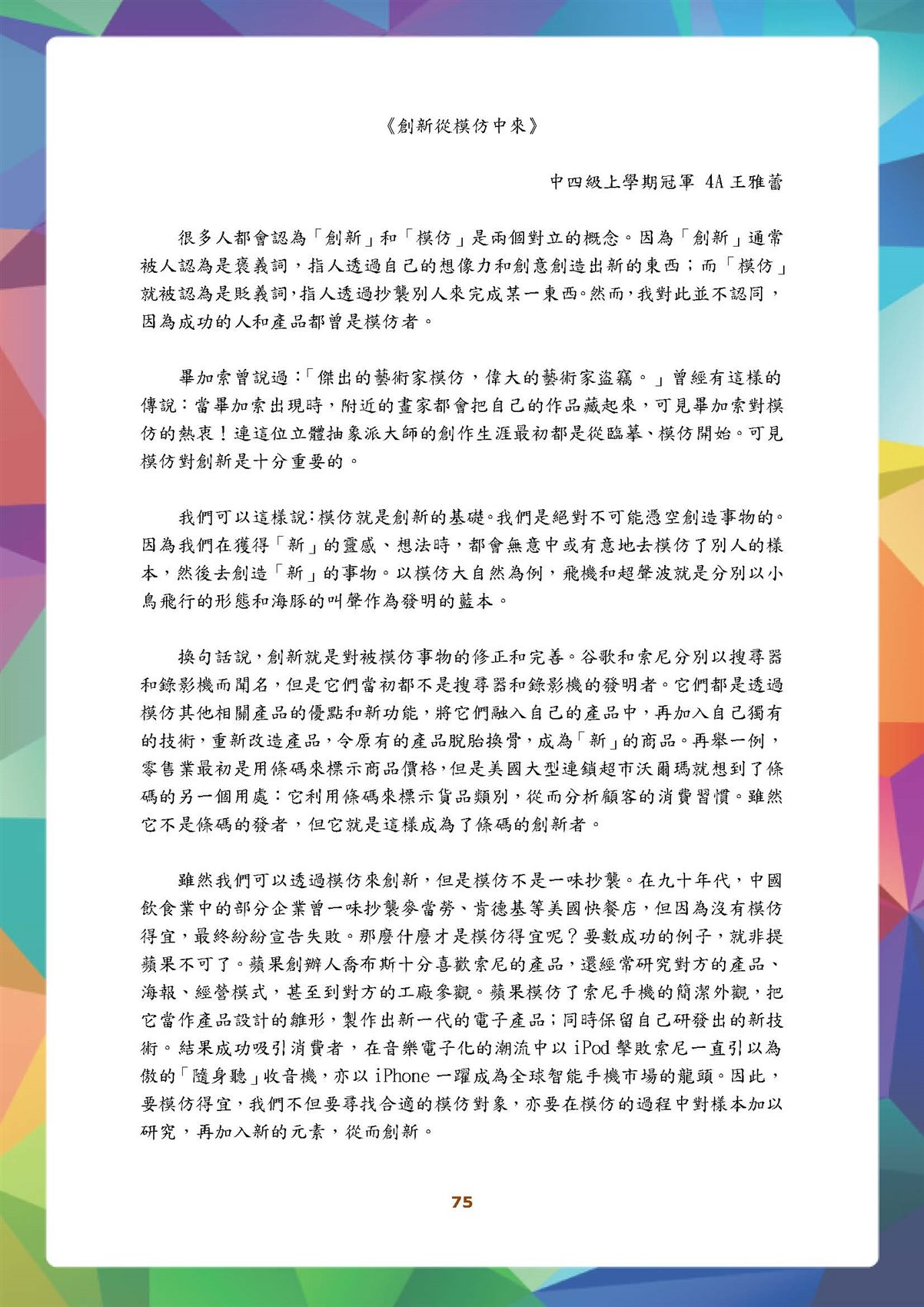 《創新從模仿中來》

中四級上學期冠軍 4A 王雅蕾

很多人都會認為「創新」和「模仿」是兩個對立的概念。因為「創新」通常被人認為是褒義詞，指人透過自己的想像力和創意創造出新的東西；而「模仿」就被認為是貶義詞，指人透過抄襲別人來完成某一東西。然而，我對此並不認同，因為成功的人和產品都曾是模仿者。

畢加索曾說過：「傑出的藝術家模仿，偉大的藝術家盜竊。」曾經有這樣的傳說：當畢加索出現時，附近的畫家都會把自己的作品藏起來，可見畢加索對模仿的熱衷！連這位立體抽象派大師的創作生涯最初都是從臨摹、模仿開始。可見模仿對創新是十分重要的。

我們可以這樣說：模仿就是創新的基礎。我們是絕對不可能憑空創造事物的。因為我們在獲得「新」的靈感、想法時，都會無意中或有意地去模仿了別人的樣本，然後去創造「新」的事物。以模仿大自然為例，飛機和超聲波就是分別以小鳥飛行的形態和海豚的叫聲作為發明的藍本。

換句話說，創新就是對被模仿事物的修正和完善。谷歌和索尼分別以搜尋器和錄影機而聞名，但是它們當初都不是搜尋器和錄影機的發明者。它們都是透過模仿其他相關產品的優點和新功能，將它們融入自己的產品中，再加入自己獨有的技術，重新改造產品，令原有的產品脫胎換骨，成為「新」的商品。再舉一例，零售業最初是用條碼來標示商品價格，但是美國大型連鎖超市沃爾瑪就想到了條碼的另一個用處：它利用條碼來標示貨品類別，從而分析顧客的消費習慣。雖然它不是條碼的發者，但它就是這樣成為了條碼的創新者。

雖然我們可以透過模仿來創新，但是模仿不是一味抄襲。在九十年代，中國飲食業中的部分企業曾一味抄襲麥當勞、肯德基等美國快餐店，但因為沒有模仿得宜，最終紛紛宣告失敗。那麼什麼才是模仿得宜呢？要數成功的例子，就非提蘋果不可了。蘋果創辦人喬布斯十分喜歡索尼的產品，還經常研究對方的產品、海報、經營模式，甚至到對方的工廠參觀。蘋果模仿了索尼手機的簡潔外觀，把它當作產品設計的雛形，製作出新一代的電子產品；同時保留自己研發出的新技術。結果成功吸引消費者，在音樂電子化的潮流中以 iPod 擊敗索尼一直引以為傲的「隨身聽」收音機，亦以 iPhone 一躍成為全球智能手機市場的龍頭。因此，要模仿得宜，我們不但要尋找合適的模仿對象，亦要在模仿的過程中對樣本加以研究，再加入新的元素，從而創新。

75